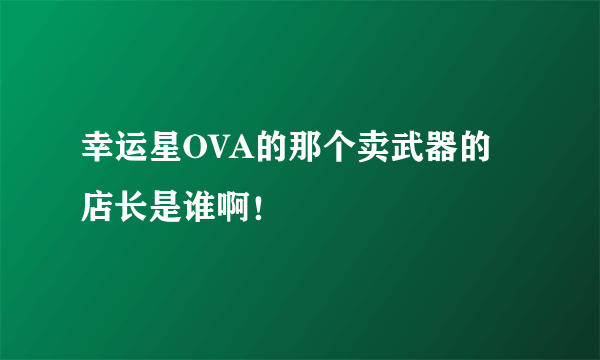 幸运星OVA的那个卖武器的店长是谁啊!